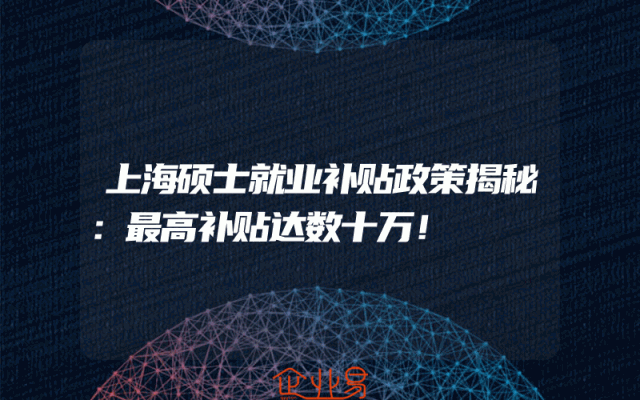 上海硕士就业补贴政策揭秘：最高补贴达数十万！

企业易